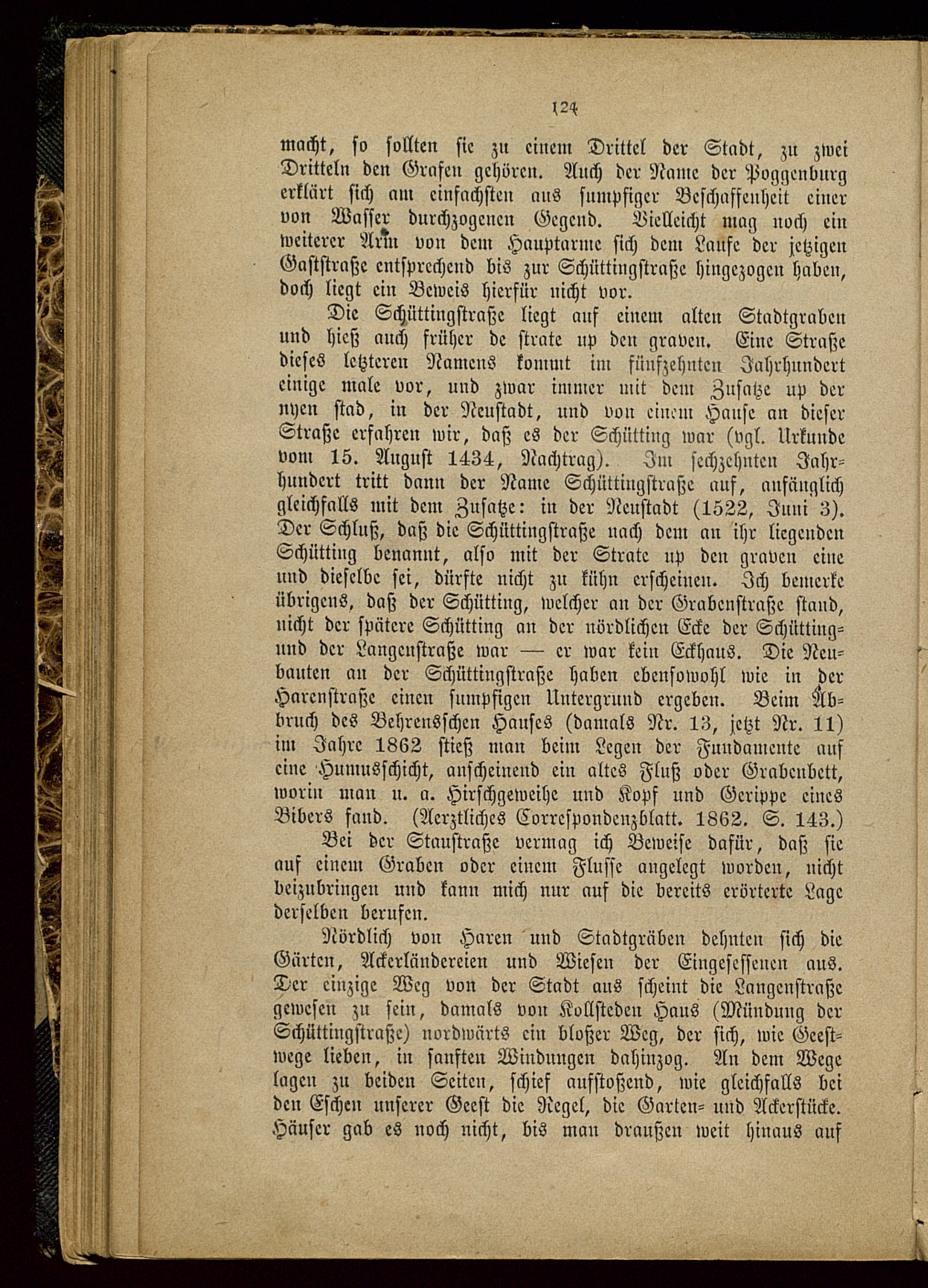 124

macht, so sollten sie zu einem Drittel der Stadt, zu zwei Dritteln den Grafen gehören. Auch der Name der Poggenburg erklärt sich am einfachsten aus sumpfiger Beschaffenheit einer von Wasser durchzogenen Gegend. Vielleicht mag noch ein weiterer Arm von dem Hauptarme sich dem Laufe der jetzigen Gaststraße entsprechend bis zur Schüttingstraße hingezogen haben, doch liegt ein Beweis hierfür nicht vor.

Die Schüttingstraße liegt auf einem alten Stadtgraben und hieß auch früher de strate up den graven. Eine Straße dieses letzteren Namens kommt im fünfzehnten Jahrhundert einige male vor, und zwar immer mit dem Zusatze up der nyen stad, in der Neustadt, und von einem Hause an dieser Straße erfahren wir, daß es der Schütting war (vgl. Urkunde vom 15. August 1434, Nachtrag). Im sechzehnten Jahrhundert tritt dann der Name Schüttingstraße auf, anfänglich gleichfalls mit dem Zusatze: in der Neustadt (1522, Juni 3). Der Schluß, daß die Schüttingstraße nach dem an ihr liegenden Schütting benannt, also mit der Strate up den graven eine und dieselbe sei, dürfte nicht zu kühn erscheinen. Ich bemerke übrigens, daß der Schütting, welcher an der Grabenstraße stand, nicht der spätere Schütting an der nördlichen Ecke der Schütting- und der Langenstraße war — er war kein Eckhaus. Die Neubauten an der Schüttingstraße haben ebensowohl wie in der Harenstraße einen sumpfigen Untergrund ergeben. Beim Abbruch des Behrensschen Hauses (damals Nr. 13, jetzt Nr. 11) im Jahre 1862 stieß man beim Legen der Fundamente auf eine Humusschicht, anscheinend ein altes Fluß oder Grabenbett, worin man u. a. Hirschgeweihe und Kopf und Gerippe eines Bibers fand. (Aerztliches Correspondenzblatt. 1862. S. 143.)

Bei der Staustraße vermag ich Beweise dafür, daß sie auf einem Graben oder einem Flusse angelegt worden, nicht beizubringen und kann mich nur auf die bereits erörterte Lage derselben berufen.

Nördlich von Haren und Stadtgräben dehnten sich die Gärten, Ackerländereien und Wiesen der Eingesessenen aus. Der einzige Weg von der Stadt aus scheint die Langenstraße gewesen zu sein, damals von Kollsteden Haus (Mündung der Schüttingstraße) nordwärts ein bloßer Weg, der sich, wie Geestwege lieben, in sanften Windungen dahinzog. An dem Wege lagen zu beiden Seiten, schief aufstoßend, wie gleichfalls bei den Eschen unserer Geest die Regel, die Garten- und Ackerstücke. Häuser gab es noch nicht, bis man draußen weit hinaus auf